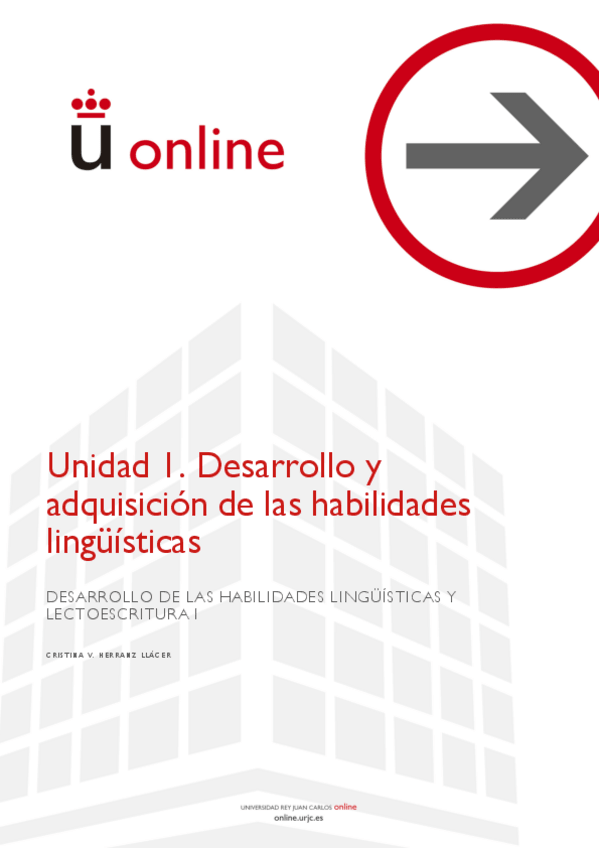 ü online

Unidad 1. Desarrollo y adquisición de las habilidades lingüísticas

DESARROLLO DE LAS HABILIDADES LINGÜÍSTICAS Y LECTOESCRITURA I

CRISTINA V. HERRANZ LLÁCER

UNIVERSIDAD REY JUAN CARLOS online
online.urjc.es